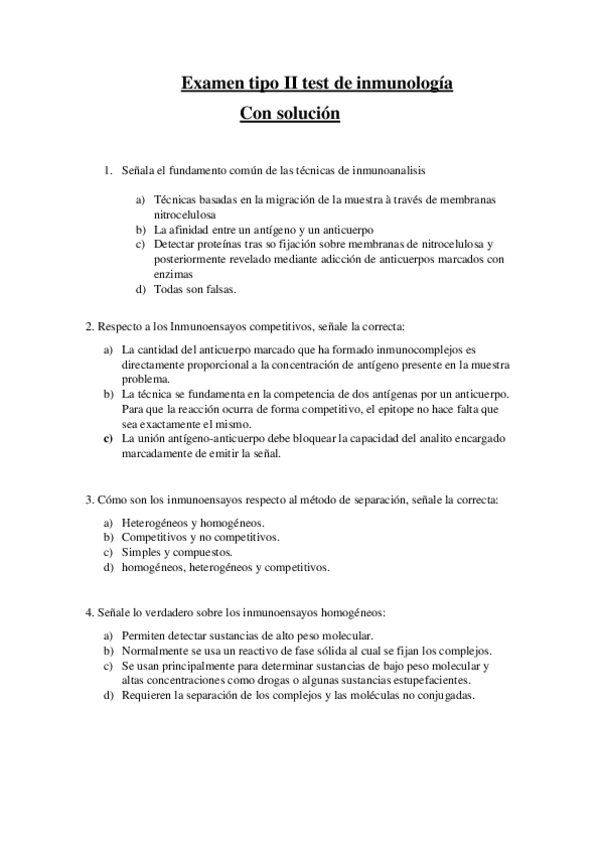 Examen tipo II test de inmunología
Con solución

1. Señala el fundamento común de las técnicas de inmunoanalisis

a) Técnicas basadas en la migración de la muestra à través de membranas nitrocelulosa
b) La afinidad entre un antígeno y un anticuerpo
c) Detectar proteínas tras so fijación sobre membranas de nitrocelulosa y posteriormente revelado mediante adicción de anticuerpos marcados con enzimas
d) Todas son falsas.

2. Respecto a los Inmunoensayos competitivos, señale la correcta:

a) La cantidad del anticuerpo marcado que ha formado inmunocomplejos es directamente proporcional a la concentración de antígeno presente en la muestra problema.
b) La técnica se fundamenta en la competencia de dos antígenas por un anticuerpo. Para que la reacción ocurra de forma competitivo, el epitope no hace falta que sea exactamente el mismo.
c) La unión antígeno-anticuerpo debe bloquear la capacidad del analito encargado marcadamente de emitir la señal.

3. Cómo son los inmunoensayos respecto al método de separación, señale la correcta:

a) Heterogéneos y homogéneos.
b) Competitivos y no competitivos.
c) Simples y compuestos.
d) homogéneos, heterogéneos y competitivos.

4. Señale lo verdadero sobre los inmunoensayos homogéneos:

a) Permiten detectar sustancias de alto peso molecular.
b) Normalmente se usa un reactivo de fase sólida al cual se fijan los complejos.
c) Se usan principalmente para determinar sustancias de bajo peso molecular y altas concentraciones como drogas o algunas sustancias estupefacientes.
d) Requieren la separación de los complejos y las moléculas no conjugadas.